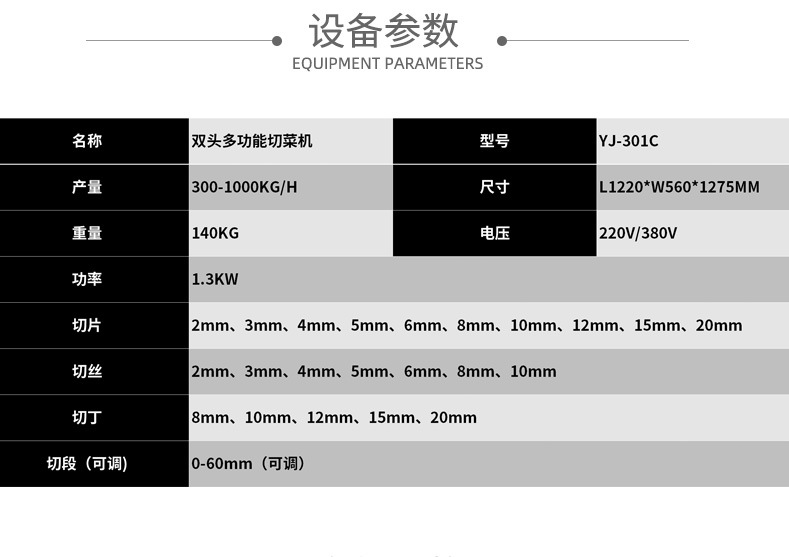 设备参数

EQUIPMENT PARAMETERS

| 名称 | 双头多功能切菜机 | 型号 | YJ-301C |
|---|---|---|---|
| 产量 | 300-1000KG/H | 尺寸 | L1220*W560*1275MM |
| 重量 | 140KG | 电压 | 220V/380V |
| 功率 | 1.3KW | | |
| 切片 | 2mm、3mm、4mm、5mm、6mm、8mm、10mm、12mm、15mm、20mm | | |
| 切丝 | 2mm、3mm、4mm、5mm、6mm、8mm、10mm | | |
| 切丁 | 8mm、10mm、12mm、15mm、20mm | | |
| 切段（可调） | 0-60mm（可调） | | |